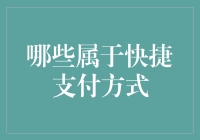 哪些属于快捷支付方式